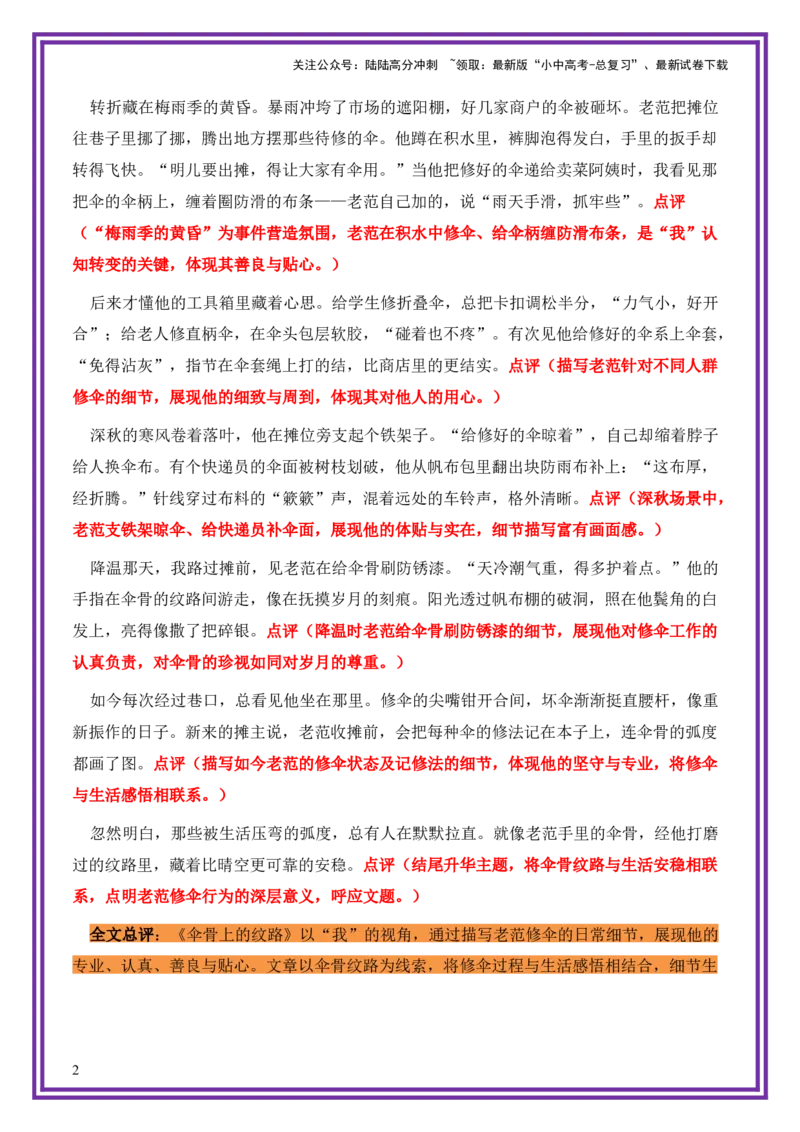 关注公众号：陆陆高分冲刺 ~领取：最新版“小中高考-总复习”、最新试卷下载

转折藏在梅雨季的黄昏。暴雨冲垮了市场的遮阳棚，好几家商户的伞被砸坏。老范把摊位往巷子里挪了挪，腾出地方摆那些待修的伞。他蹲在积水里，裤脚泡得发白，手里的扳手却转得飞快。“明儿要出摊，得让大家有伞用。”当他把修好的伞递给卖菜阿姨时，我看见那把伞的伞柄上，缠着圈防滑的布条——老范自己加的，说“雨天手滑，抓牢些”。点评（“梅雨季的黄昏”为事件营造氛围，老范在积水中修伞、给伞柄缠防滑布条，是“我”认知转变的关键，体现其善良与贴心。）

后来才懂他的工具箱里藏着心思。给学生修折叠伞，总把卡扣调松半分，“力气小，好开合”；给老人修直柄伞，在伞头包层软胶，“碰着也不疼”。有次见他给修好的伞系上伞套，“免得沾灰”，指节在伞套绳上打的结，比商店里的更结实。点评（描写老范针对不同人群修伞的细节，展现他的细致与周到，体现其对他人的用心。）

深秋的寒风卷着落叶，他在摊位旁支起个铁架子。“给修好的伞晾着”，自己却缩着脖子给人换伞布。有个快递员的伞面被树枝划破，他从帆布包里翻出块防雨布补上：“这布厚，经折腾。”针线穿过布料的“簌簌”声，混着远处的车铃声，格外清晰。点评（深秋场景中，老范支铁架晾伞、给快递员补伞面，展现他的体贴与实在，细节描写富有画面感。）

降温那天，我路过摊前，见老范在给伞骨刷防锈漆。“天冷潮气重，得多护着点。”他的手指在伞骨的纹路间游走，像在抚摸岁月的刻痕。阳光透过帆布棚的破洞，照在他鬓角的白发上，亮得像撒了把碎银。点评（降温时老范给伞骨刷防锈漆的细节，展现他对修伞工作的认真负责，对伞骨的珍视如同对岁月的尊重。）

如今每次经过巷口，总看见他坐在那里。修伞的尖嘴钳开合间，坏伞渐渐挺直腰杆，像重新振作的日子。新来的摊主说，老范收摊前，会把每种伞的修法记在本子上，连伞骨的弧度都画了图。点评（描写如今老范的修伞状态及记修法的细节，体现他的坚守与专业，将修伞与生活感悟相联系。）

忽然明白，那些被生活压弯的弧度，总有人在默默拉直。就像老范手里的伞骨，经他打磨过的纹路里，藏着比晴空更可靠的安稳。点评（结尾升华主题，将伞骨纹路与生活安稳相联系，点明老范修伞行为的深层意义，呼应文题。）

全文总评：《伞骨上的纹路》以“我”的视角，通过描写老范修伞的日常细节，展现他的专业、认真、善良与贴心。文章以伞骨纹路为线索，将修伞过程与生活感悟相结合，细节生

2